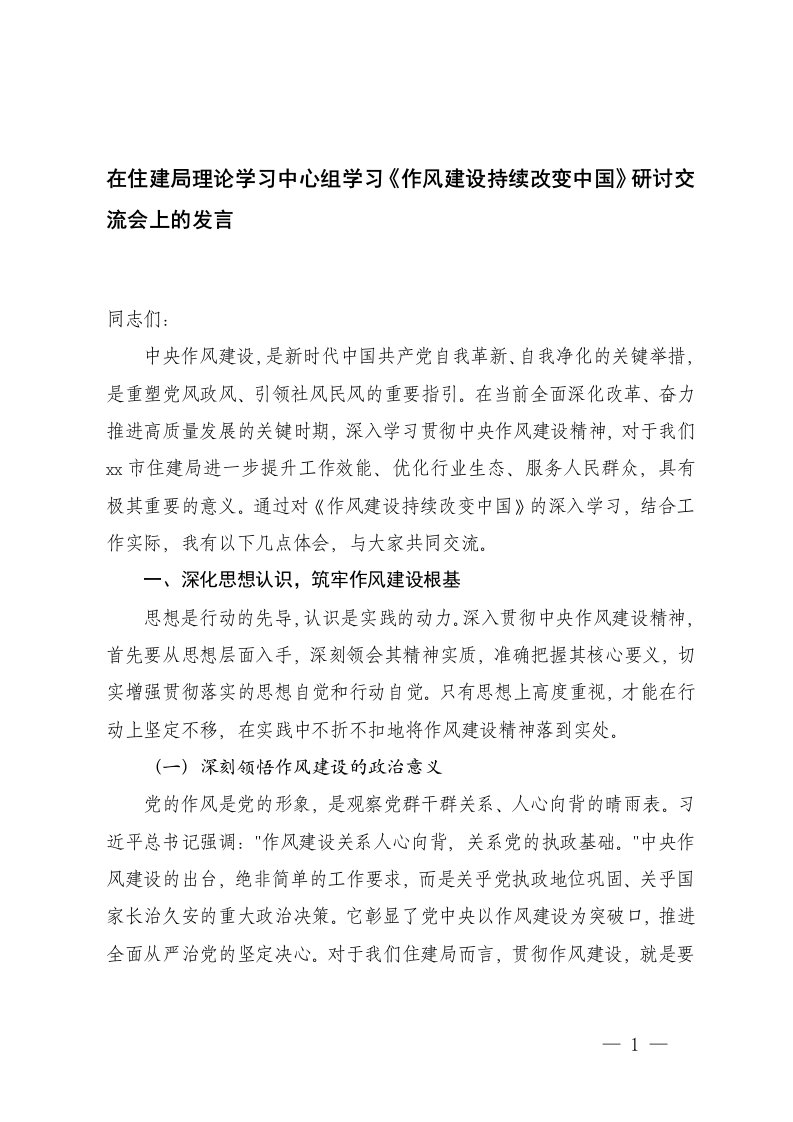 在住建局理论学习中心组学习《作风建设持续改变中国》研讨交流会上的发言

同志们：

中央作风建设，是新时代中国共产党自我革新、自我净化的关键举措，是重塑党风政风、引领社风民风的重要指引。在当前全面深化改革、奋力推进高质量发展的关键时期，深入学习贯彻中央作风建设精神，对于我们xx市住建局进一步提升工作效能、优化行业生态、服务人民群众，具有极其重要的意义。通过对《作风建设持续改变中国》的深入学习，结合工作实际，我有以下几点体会，与大家共同交流。

一、深化思想认识，筑牢作风建设根基

思想是行动的先导，认识是实践的动力。深入贯彻中央作风建设精神，首先要从思想层面入手，深刻领会其精神实质，准确把握其核心要义，切实增强贯彻落实的思想自觉和行动自觉。只有思想上高度重视，才能在行动上坚定不移，在实践中不折不扣地将作风建设精神落到实处。

（一）深刻领悟作风建设的政治意义

党的作风是党的形象，是观察党群干群关系、人心向背的晴雨表。习近平总书记强调："作风建设关系人心向背，关系党的执政基础。"中央作风建设的出台，绝非简单的工作要求，而是关乎党执政地位巩固、关乎国家长治久安的重大政治决策。它彰显了党中央以作风建设为突破口，推进全面从严治党的坚定决心。对于我们住建局而言，贯彻作风建设，就是要

— 1 —